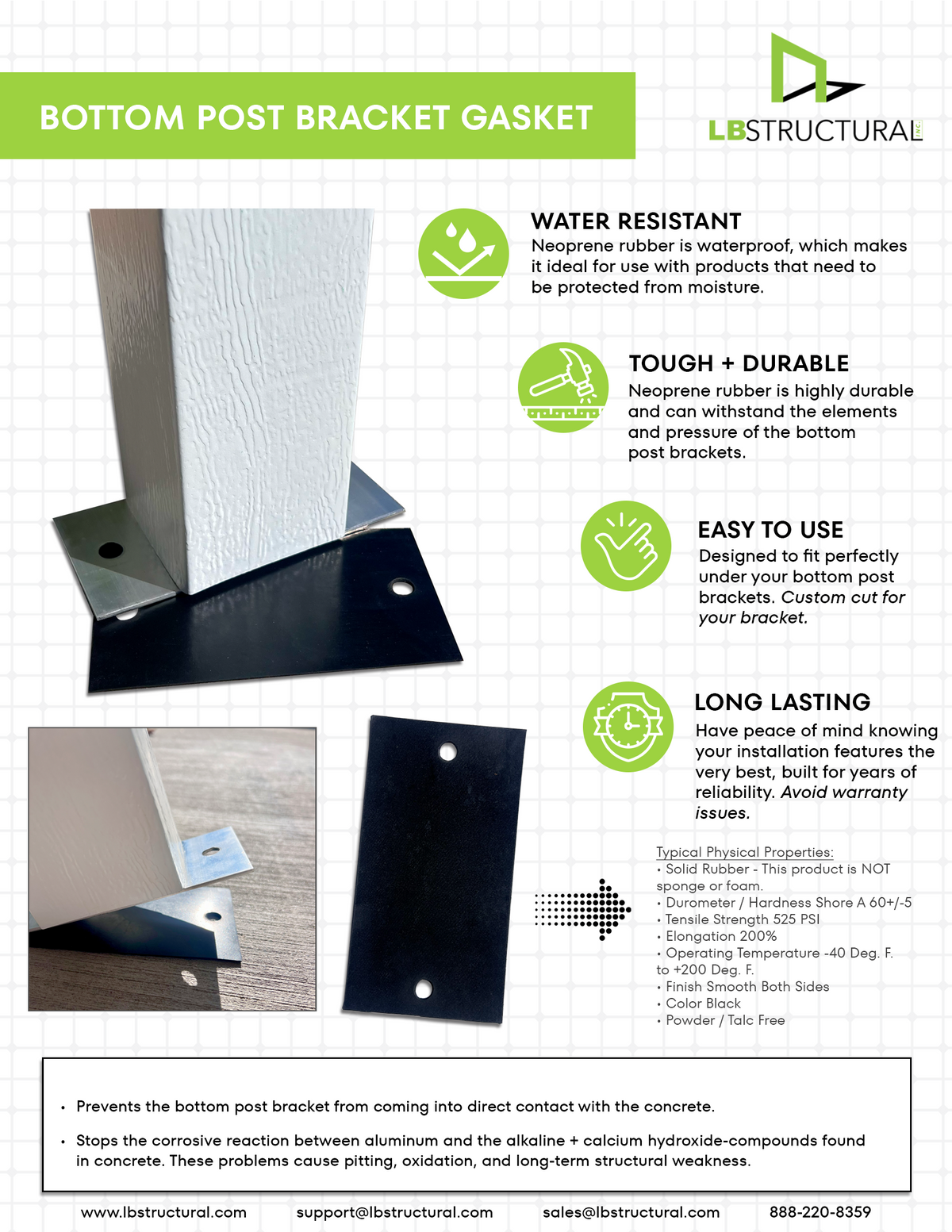 BOTTOM POST BRACKET GASKET

LBSTRUCTURAL INC.

WATER RESISTANT
Neoprene rubber is waterproof, which makes it ideal for use with products that need to be protected from moisture.

TOUGH + DURABLE
Neoprene rubber is highly durable and can withstand the elements and pressure of the bottom post brackets.

EASY TO USE
Designed to fit perfectly under your bottom post brackets. Custom cut for your bracket.

LONG LASTING
Have peace of mind knowing your installation features the very best, built for years of reliability. Avoid warranty issues.

Typical Physical Properties:
• Solid Rubber - This product is NOT sponge or foam.
• Durometer / Hardness Shore A 60+/-5
• Tensile Strength 525 PSI
• Elongation 200%
• Operating Temperature -40 Deg. F. to +200 Deg. F.
• Finish Smooth Both Sides
• Color Black
• Powder / Talc Free

• Prevents the bottom post bracket from coming into direct contact with the concrete.
• Stops the corrosive reaction between aluminum and the alkaline + calcium hydroxide-compounds found in concrete. These problems cause pitting, oxidation, and long-term structural weakness.

www.lbstructural.com support@lbstructural.com sales@lbstructural.com 888-220-8359